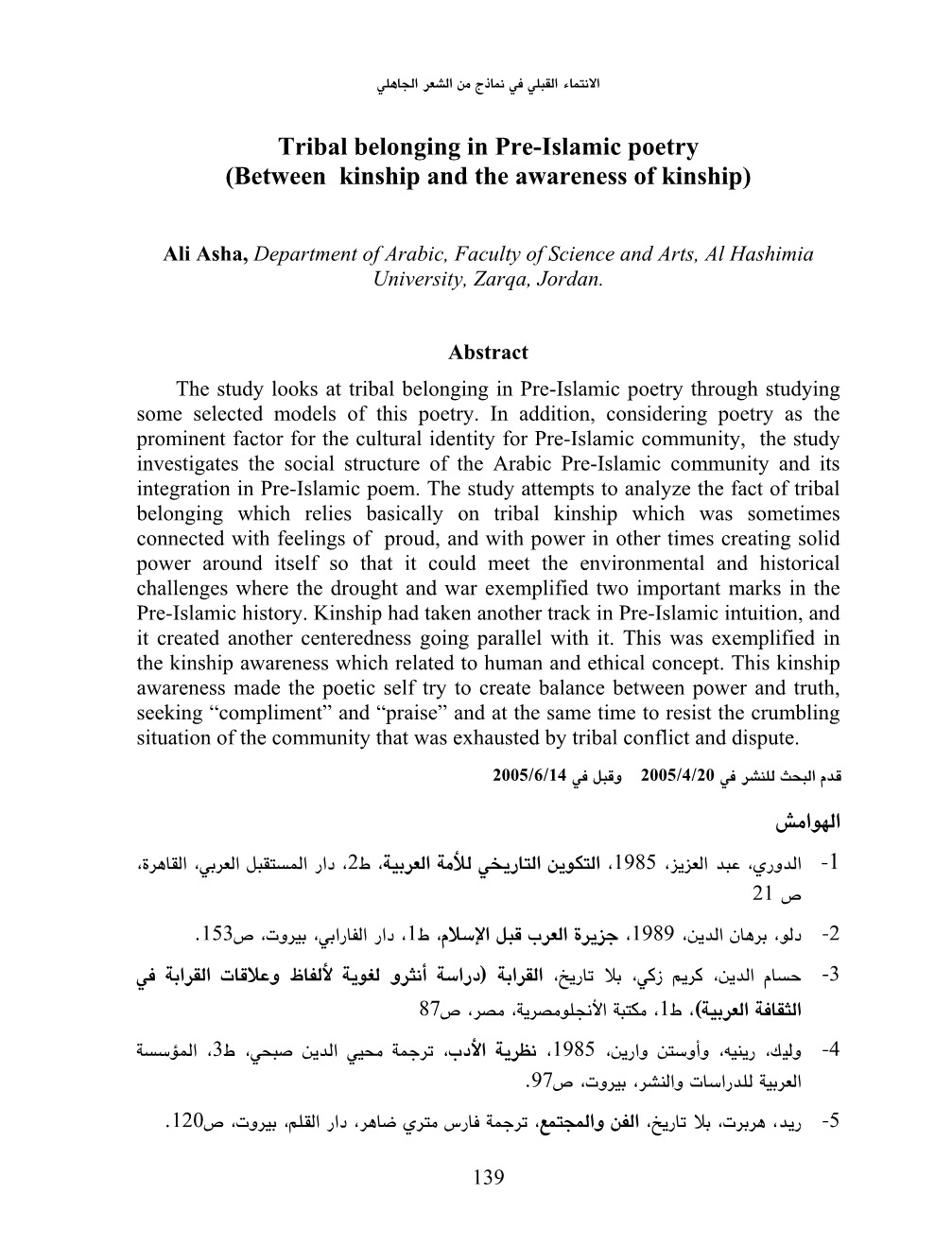 الانتماء القبلي في نماذج من الشعر الجاهلي

Tribal belonging in Pre-Islamic poetry
(Between kinship and the awareness of kinship)

Ali Asha, Department of Arabic, Faculty of Science and Arts, Al Hashimia University, Zarqa, Jordan.

Abstract

The study looks at tribal belonging in Pre-Islamic poetry through studying some selected models of this poetry. In addition, considering poetry as the prominent factor for the cultural identity for Pre-Islamic community, the study investigates the social structure of the Arabic Pre-Islamic community and its integration in Pre-Islamic poem. The study attempts to analyze the fact of tribal belonging which relies basically on tribal kinship which was sometimes connected with feelings of proud, and with power in other times creating solid power around itself so that it could meet the environmental and historical challenges where the drought and war exemplified two important marks in the Pre-Islamic history. Kinship had taken another track in Pre-Islamic intuition, and it created another centeredness going parallel with it. This was exemplified in the kinship awareness which related to human and ethical concept. This kinship awareness made the poetic self try to create balance between power and truth, seeking “compliment” and “praise” and at the same time to resist the crumbling situation of the community that was exhausted by tribal conflict and dispute.

قدم البحث للنشر في 2005/4/20 وقبل في 2005/6/14

الهوامش

1- الدوري، عبد العزيز، 1985، التكوين التاريخي للأمة العربية، ط2، دار المستقبل العربي، القاهرة، ص 21

2- دلو، برهان الدين، 1989، جزيرة العرب قبل الإسلام، ط1، دار الفارابي، بيروت، ص153.

3- حسام الدين، كريم زكي، بلا تاريخ، القرابة (دراسة أنثرو لغوية لألفاظ وعلاقات القرابة في الثقافة العربية)، ط1، مكتبة الأنجلومصرية، مصر، ص87

4- وليك، رينيه، وأوستن وارين، 1985، نظرية الأدب، ترجمة محيي الدين صبحي، ط3، المؤسسة العربية للدراسات والنشر، بيروت، ص97.

5- ريد، هربرت، بلا تاريخ، الفن والمجتمع، ترجمة فارس متري ضاهر، دار القلم، بيروت، ص120.

139